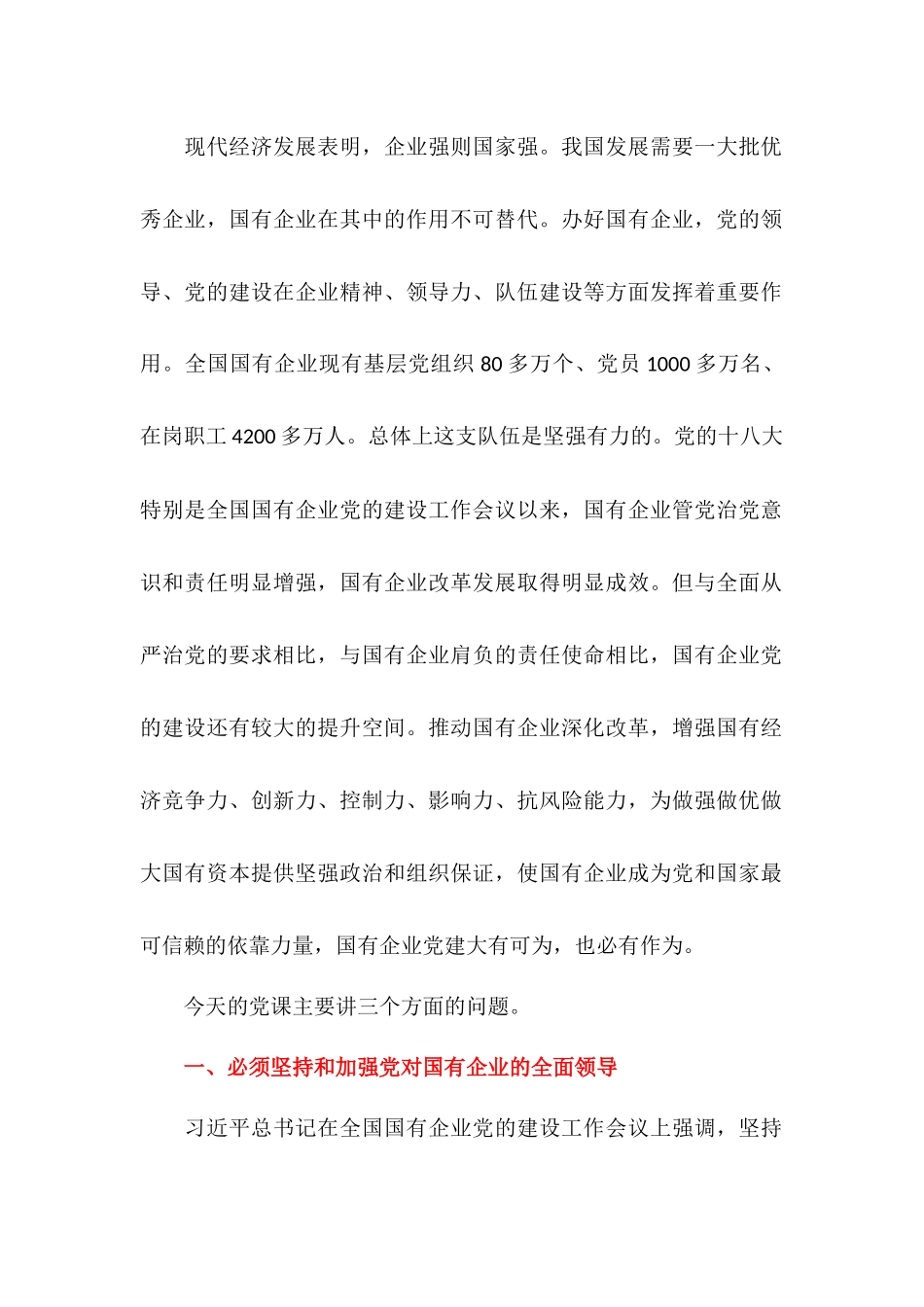 现代经济发展表明，企业强则国家强。我国发展需要一大批优秀企业，国有企业在其中的作用不可替代。办好国有企业，党的领导、党的建设在企业精神、领导力、队伍建设等方面发挥着重要作用。全国国有企业现有基层党组织 80 多万个、党员 1000 多万名、在岗职工 4200 多万人。总体上这支队伍是坚强有力的。党的十八大特别是全国国有企业党的建设工作会议以来，国有企业管党治党意识和责任明显增强，国有企业改革发展取得明显成效。但与全面从严治党的要求相比，与国有企业肩负的责任使命相比，国有企业党的建设还有较大的提升空间。推动国有企业深化改革，增强国有经济竞争力、创新力、控制力、影响力、抗风险能力，为做强做优做大国有资本提供坚强政治和组织保证，使国有企业成为党和国家最可信赖的依靠力量，国有企业党建大有可为，也必有作为。

今天的党课主要讲三个方面的问题。

一、必须坚持和加强党对国有企业的全面领导

习近平总书记在全国国有企业党的建设工作会议上强调，坚持